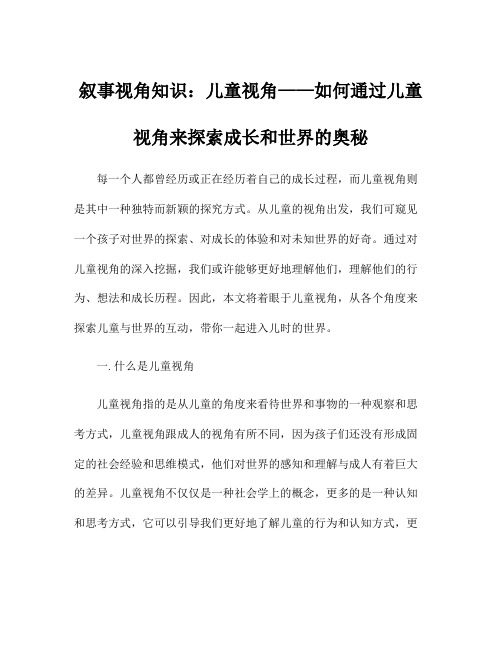 叙事视角知识：儿童视角——如何通过儿童视角来探索成长和世界的奥秘

每一个人都曾经历或正在经历着自己的成长过程，而儿童视角则是其中一种独特而新颖的探究方式。从儿童的视角出发，我们可窥见一个孩子对世界的探索、对成长的体验和对未知世界的好奇。通过对儿童视角的深入挖掘，我们或许能够更好地理解他们，理解他们的行为、想法和成长历程。因此，本文将着眼于儿童视角，从各个角度来探索儿童与世界的互动，带你一起进入儿时的世界。

一. 什么是儿童视角

儿童视角指的是从儿童的角度来看待世界和事物的一种观察和思考方式，儿童视角跟成人的视角有所不同，因为孩子们还没有形成固定的社会经验和思维模式，他们对世界的感知和理解与成人有着巨大的差异。儿童视角不仅仅是一种社会学上的概念，更多的是一种认知和思考方式，它可以引导我们更好地了解儿童的行为和认知方式，更